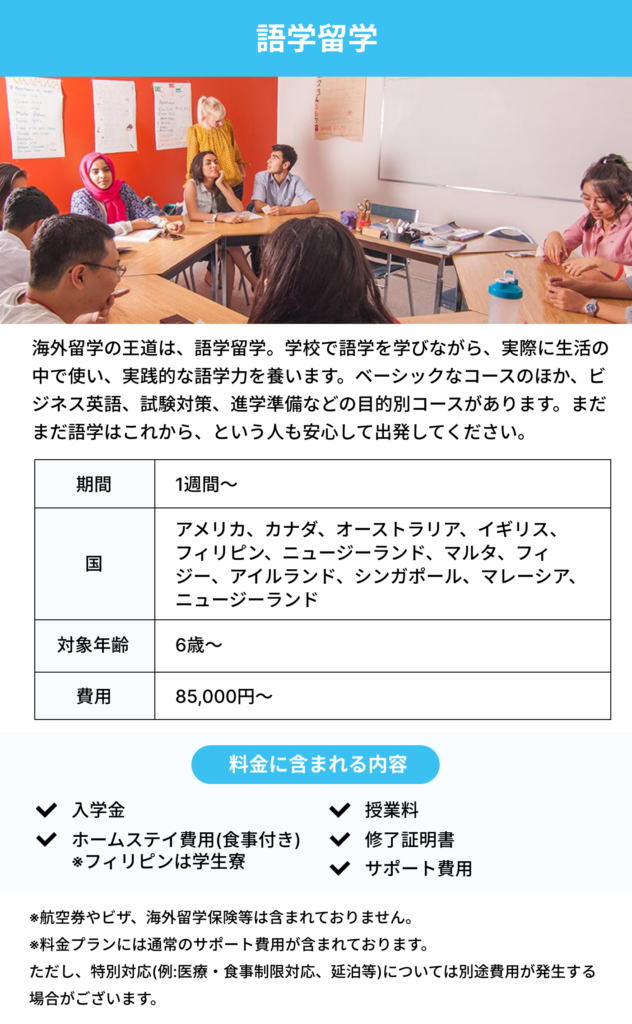 語学留学

海外留学の王道は、語学留学。学校で語学を学びながら、実際に生活の中で使い、実践的な語学力を養います。ベーシックなコースのほか、ビジネス英語、試験対策、進学準備などの目的別コースがあります。まだまだ語学はこれから、という人も安心して出発してください。

| 期間 | 1週間〜 |
|---|---|
| 国 | アメリカ、カナダ、オーストラリア、イギリス、フィリピン、ニュージーランド、マルタ、フィジー、アイルランド、シンガポール、マレーシア、ニュージーランド |
| 対象年齢 | 6歳〜 |
| 費用 | 85,000円〜 |

料金に含まれる内容

入学金
ホームステイ費用(食事付き)
※フィリピンは学生寮

授業料
修了証明書
サポート費用

※航空券やビザ、海外留学保険等は含まれておりません。
※料金プランには通常のサポート費用が含まれております。
ただし、特別対応(例:医療・食事制限対応、延泊等)については別途費用が発生する場合がございます。